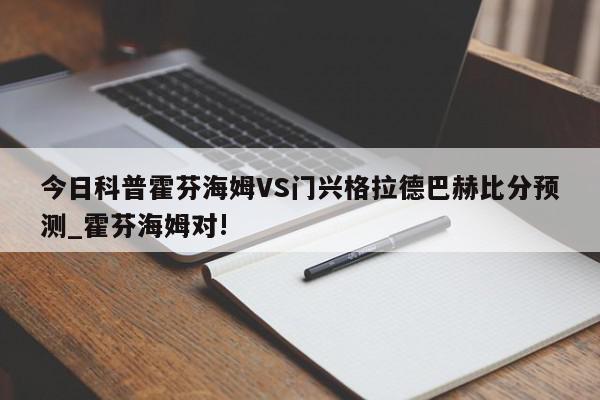 今日科普霍芬海姆VS门兴格拉德巴赫比分预测_霍芬海姆对!